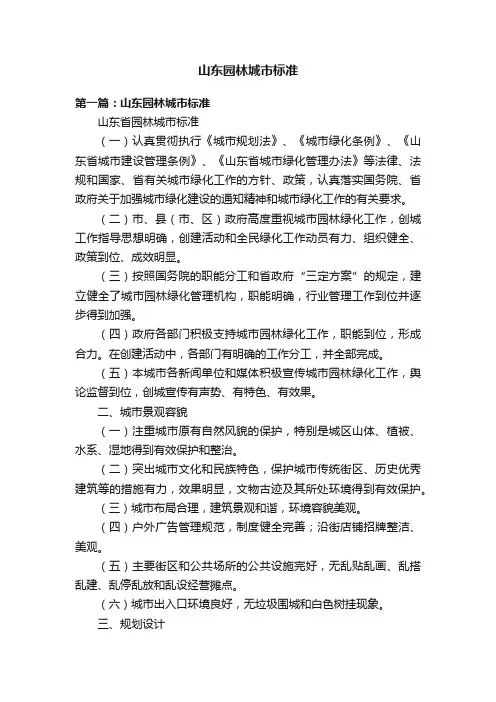 山东园林城市标准

第一篇：山东园林城市标准

山东省园林城市标准

（一）认真贯彻执行《城市规划法》、《城市绿化条例》、《山东省城市建设管理条例》、《山东省城市绿化管理办法》等法律、法规和国家、省有关城市绿化工作的方针、政策，认真落实国务院、省政府关于加强城市绿化建设的通知精神和城市绿化工作的有关要求。

（二）市、县（市、区）政府高度重视城市园林绿化工作，创城工作指导思想明确，创建活动和全民绿化工作动员有力、组织健全、政策到位、成效明显。

（三）按照国务院的职能分工和省政府“三定方案”的规定，建立健全了城市园林绿化管理机构，职能明确，行业管理工作到位并逐步得到加强。

（四）政府各部门积极支持城市园林绿化工作，职能到位，形成合力。在创建活动中，各部门有明确的工作分工，并全部完成。

（五）本城市各新闻单位和媒体积极宣传城市园林绿化工作，舆论监督到位，创城宣传有声势、有特色、有效果。

二、城市景观容貌

（一）注重城市原有自然风貌的保护，特别是城区山体、植被、水系、湿地得到有效保护和整治。

（二）突出城市文化和民族特色，保护城市传统街区、历史优秀建筑等的措施有力，效果明显，文物古迹及其所处环境得到有效保护。

（三）城市布局合理，建筑景观和谐，环境容貌美观。

（四）户外广告管理规范，制度健全完善；沿街店铺招牌整洁、美观。

（五）主要街区和公共场所的公共设施完好，无乱贴乱画、乱搭乱建、乱停乱放和乱设经营摊点。

（六）城市出入口环境良好，无垃圾围城和白色树挂现象。

三、规划设计